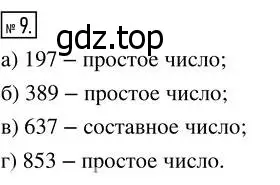 № 9.

gdz.top

а) 197 – простое число;

б) 389 – простое число;

в) 637 – составное число;

г) 853 – простое число.